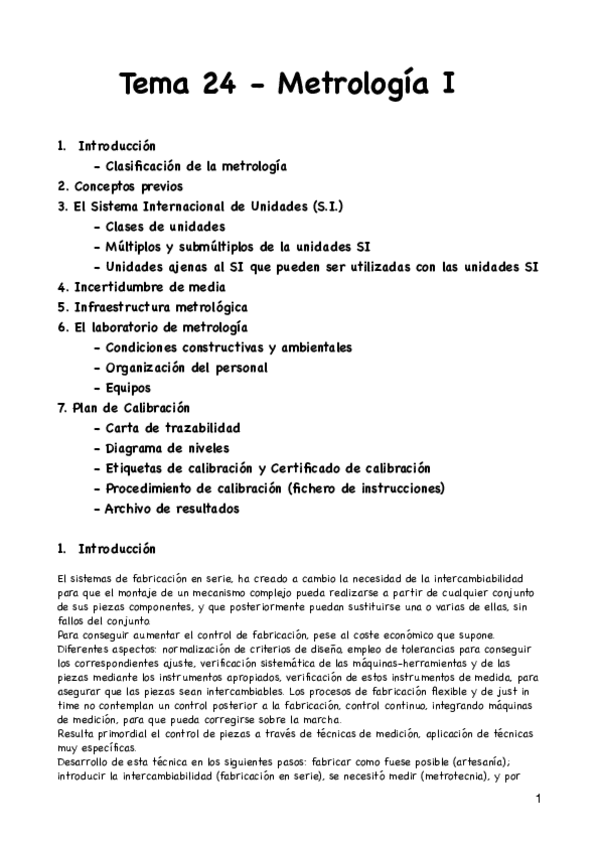 Tema 24 - Metrología I

1. Introducción
- Clasificación de la metrología
2. Conceptos previos
3. El Sistema Internacional de Unidades (S.I.)
- Clases de unidades
- Múltiplos y submúltiplos de la unidades SI
- Unidades ajenas al SI que pueden ser utilizadas con las unidades SI
4. Incertidumbre de media
5. Infraestructura metrológica
6. El laboratorio de metrología
- Condiciones constructivas y ambientales
- Organización del personal
- Equipos
7. Plan de Calibración
- Carta de trazabilidad
- Diagrama de niveles
- Etiquetas de calibración y Certificado de calibración
- Procedimiento de calibración (fichero de instrucciones)
- Archivo de resultados

1. Introducción

El sistemas de fabricación en serie, ha creado a cambio la necesidad de la intercambiabilidad para que el montaje de un mecanismo complejo pueda realizarse a partir de cualquier conjunto de sus piezas componentes, y que posteriormente puedan sustituirse una o varias de ellas, sin fallos del conjunto.
Para conseguir aumentar el control de fabricación, pese al coste económico que supone.
Diferentes aspectos: normalización de criterios de diseña, empleo de tolerancias para conseguir los correspondientes ajuste, verificación sistemática de las máquinas-herramientas y de las piezas mediante los instrumentos apropiados, verificación de estos instrumentos de medida, para asegurar que las piezas sean intercambiables. Los procesos de fabricación flexible y de just in time no contemplan un control posterior a la fabricación, control continuo, integrando máquinas de medición, para que pueda corregirse sobre la marcha.
Resulta primordial el control de piezas a través de técnicas de medición, aplicación de técnicas muy específicas.
Desarrollo de esta técnica en los siguientes pasos: fabricar como fuese posible (artesanía); introducir la intercambiabilidad (fabricación en serie), se necesitó medir (metrotecnia), y por

1